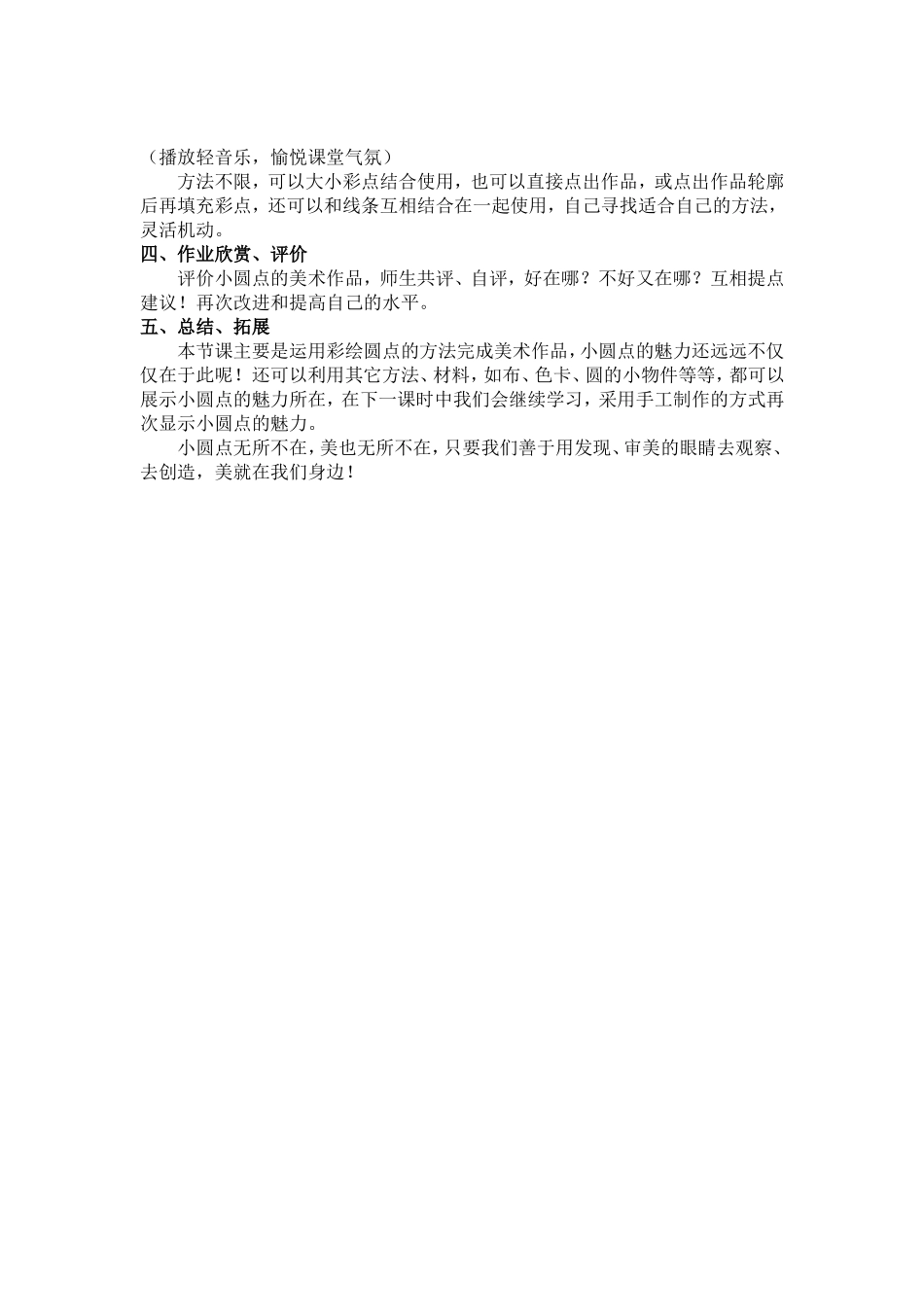 （播放轻音乐，愉悦课堂气氛）

方法不限，可以大小彩点结合使用，也可以直接点出作品，或点出作品轮廓后再填充彩点，还可以和线条互相结合在一起使用，自己寻找适合自己的方法，灵活机动。

四、作业欣赏、评价

评价小圆点的美术作品，师生共评、自评，好在哪？不好又在哪？互相提点建议！再次改进和提高自己的水平。

五、总结、拓展

本节课主要是运用彩绘圆点的方法完成美术作品，小圆点的魅力还远远不仅仅在于此呢！还可以利用其它方法、材料，如布、色卡、圆的小物件等等，都可以展示小圆点的魅力所在，在下一课时中我们会继续学习，采用手工制作的方式再次显示小圆点的魅力。

小圆点无所不在，美也无所不在，只要我们善于用发现、审美的眼睛去观察、去创造，美就在我们身边！